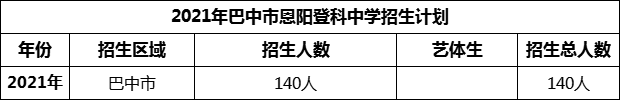 2021年巴中市恩阳登科中学招生计划

| 年份 | 招生区域 | 招生人数 | 艺体生 | 招生总人数 |
|---|---|---|---|---|
| 2021年 | 巴中市 | 140人 |  | 140人 |